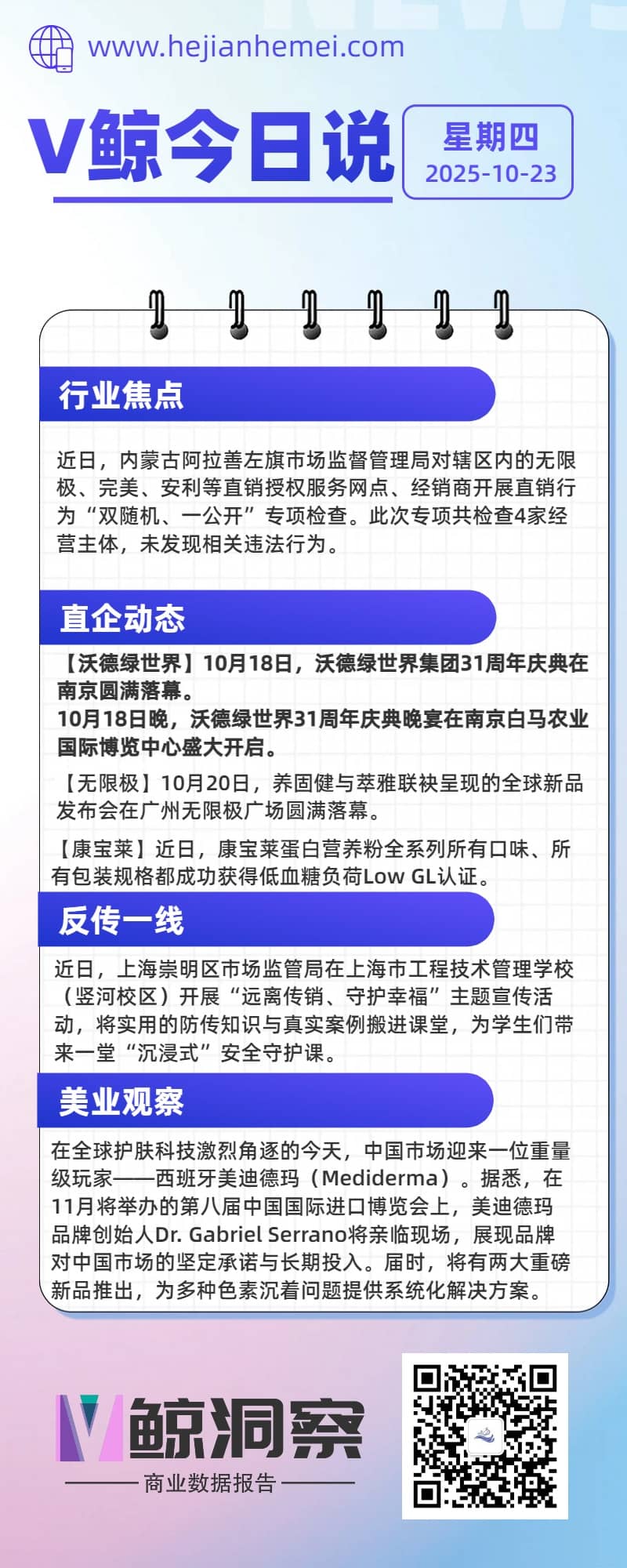 www.hejianhemei.com

V鲸今日说

星期四
2025-10-23

行业焦点

近日，内蒙古阿拉善左旗市场监督管理局对辖区内的无限极、完美、安利等直销授权服务网点、经销商开展直销行为“双随机、一公开”专项检查。此次专项共检查4家经营主体，未发现相关违法行为。

直企动态

【沃德绿世界】10月18日，沃德绿世界集团31周年庆典在南京圆满落幕。
10月18日晚，沃德绿世界31周年庆典晚宴在南京白马农业国际博览中心盛大开启。

【无限极】10月20日，养固健与萃雅联袂呈现的全球新品发布会在广州无限极广场圆满落幕。

【康宝莱】近日，康宝莱蛋白营养粉全系列所有口味、所有包装规格都成功获得低血糖负荷Low GL认证。

反传一线

近日，上海崇明区市场监管局在上海市工程技术管理学校（竖河校区）开展“远离传销、守护幸福”主题宣传活动，将实用的防传知识与真实案例搬进课堂，为学生们带来一堂“沉浸式”安全守护课。

美业观察

在全球护肤科技激烈角逐的今天，中国市场迎来一位重量级玩家——西班牙美迪德玛（Mediderma）。据悉，在11月将举办的第八届中国国际进口博览会上，美迪德玛品牌创始人Dr. Gabriel Serrano将亲临现场，展现品牌对中国市场的坚定承诺与长期投入。届时，将有两大重磅新品推出，为多种色素沉着问题提供系统化解决方案。

V鲸洞察
商业数据报告